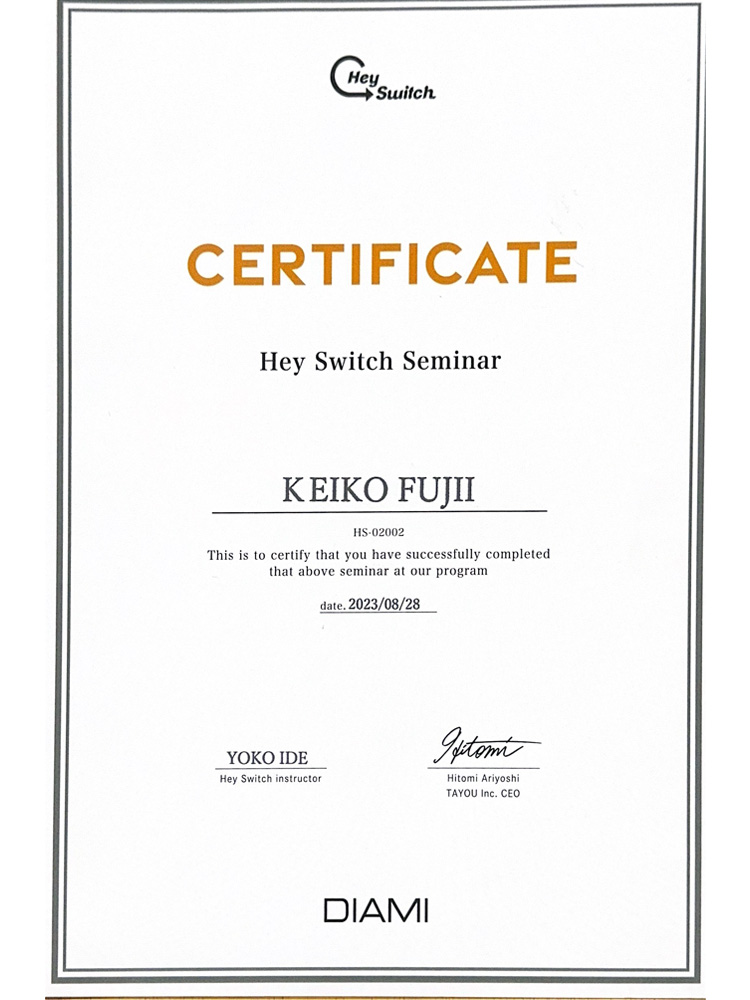 Hey Switch

CERTIFICATE

Hey Switch Seminar

KEIKO FUJII

HS-02002

This is to certify that you have successfully completed that above seminar at our program

date. 2023/08/28

YOKO IDE
Hey Switch instructor

Hitomi
Hitomi Ariyoshi
TAYOU Inc. CEO

DIAMI